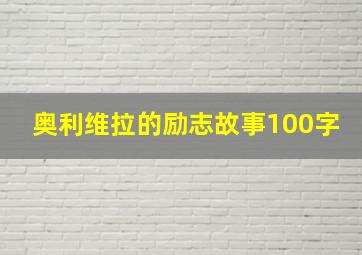 奥利维拉的励志故事100字